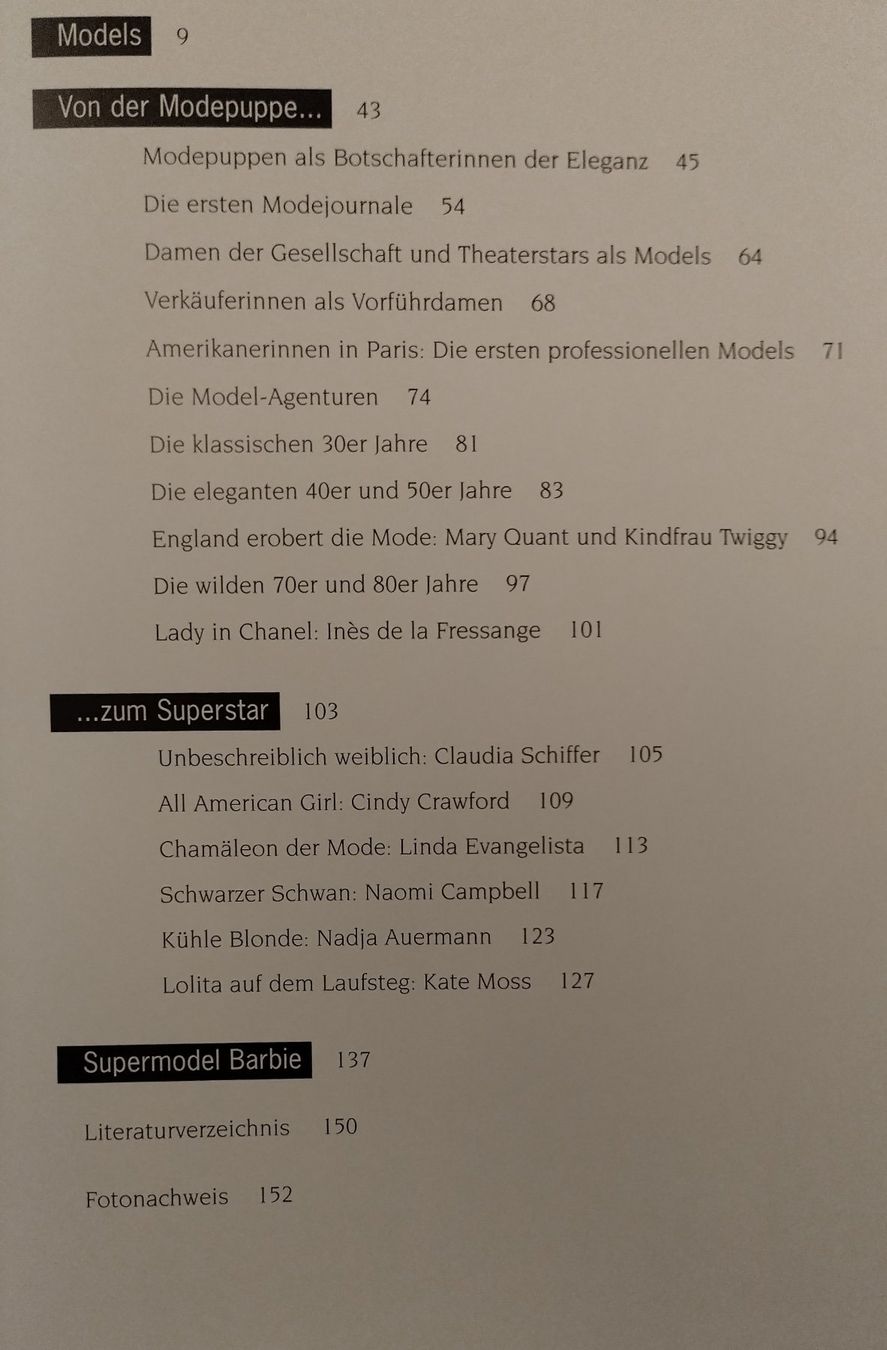 Models 9

Von der Modepuppe... 43

Modepuppen als Botschafterinnen der Eleganz 45

Die ersten Modejournale 54

Damen der Gesellschaft und Theaterstars als Models 64

Verkäuferinnen als Vorführdamen 68

Amerikanerinnen in Paris: Die ersten professionellen Models 71

Die Model-Agenturen 74

Die klassischen 30er Jahre 81

Die eleganten 40er und 50er Jahre 83

England erobert die Mode: Mary Quant und Kindfrau Twiggy 94

Die wilden 70er und 80er Jahre 97

Lady in Chanel: Inès de la Fressange 101

...zum Superstar 103

Unbeschreiblich weiblich: Claudia Schiffer 105

All American Girl: Cindy Crawford 109

Chamäleon der Mode: Linda Evangelista 113

Schwarzer Schwan: Naomi Campbell 117

Kühle Blonde: Nadja Auermann 123

Lolita auf dem Laufsteg: Kate Moss 127

Supermodel Barbie 137

Literaturverzeichnis 150

Fotonachweis 152